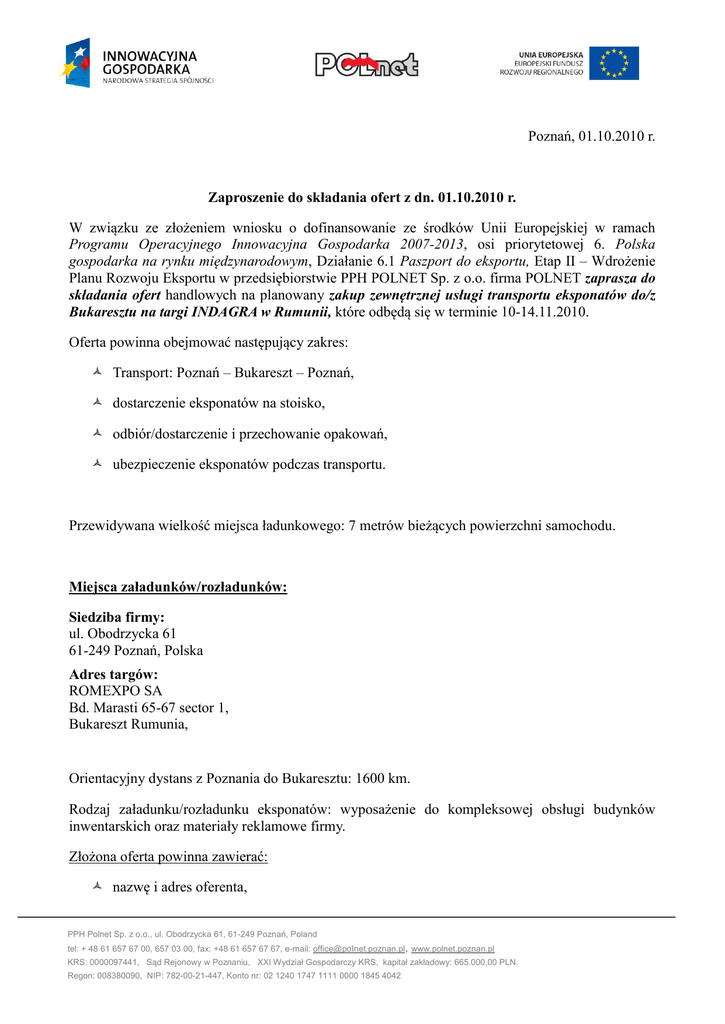 INNOWACYJNA GOSPODARKA
NARODOWA STRATEGIA SPÓJNOŚCI

POLnet

UNIA EUROPEJSKA
EUROPEJSKI FUNDUSZ ROZWOJU REGIONALNEGO

Poznań, 01.10.2010 r.

Zaproszenie do składania ofert z dn. 01.10.2010 r.

W związku ze złożeniem wniosku o dofinansowanie ze środków Unii Europejskiej w ramach Programu Operacyjnego Innowacyjna Gospodarka 2007-2013, osi priorytetowej 6. Polska gospodarka na rynku międzynarodowym, Działanie 6.1 Paszport do eksportu, Etap II – Wdrożenie Planu Rozwoju Eksportu w przedsiębiorstwie PPH POLNET Sp. z o.o. firma POLNET zaprasza do składania ofert handlowych na planowany zakup zewnętrznej usługi transportu eksponatów do/z Bukaresztu na targi INDAGRA w Rumunii, które odbędą się w terminie 10-14.11.2010.

Oferta powinna obejmować następujący zakres:

Transport: Poznań – Bukareszt – Poznań,

dostarczenie eksponatów na stoisko,

odbiór/dostarczenie i przechowanie opakowań,

ubezpieczenie eksponatów podczas transportu.

Przewidywana wielkość miejsca ładunkowego: 7 metrów bieżących powierzchni samochodu.

Miejsca załadunków/rozładunków:

Siedziba firmy:
ul. Obodrzycka 61
61-249 Poznań, Polska

Adres targów:
ROMEXPO SA
Bd. Marasti 65-67 sector 1,
Bukareszt Rumunia,

Orientacyjny dystans z Poznania do Bukaresztu: 1600 km.

Rodzaj załadunku/rozładunku eksponatów: wyposażenie do kompleksowej obsługi budynków inwentarskich oraz materiały reklamowe firmy.

Złożona oferta powinna zawierać:

nazwę i adres oferenta,

PPH Polnet Sp. z o.o., ul. Obodrzycka 61, 61-249 Poznań, Poland
tel: + 48 61 657 67 00, 657 03 00, fax: +48 61 657 67 67, e-mail: office@polnet.poznan.pl, www.polnet.poznan.pl
KRS: 0000097441, Sąd Rejonowy w Poznaniu, XXI Wydział Gospodarczy KRS, kapitał zakładowy: 665.000,00 PLN.
Regon: 008380090, NIP: 782-00-21-447, Konto nr: 02 1240 1747 1111 0000 1845 4042